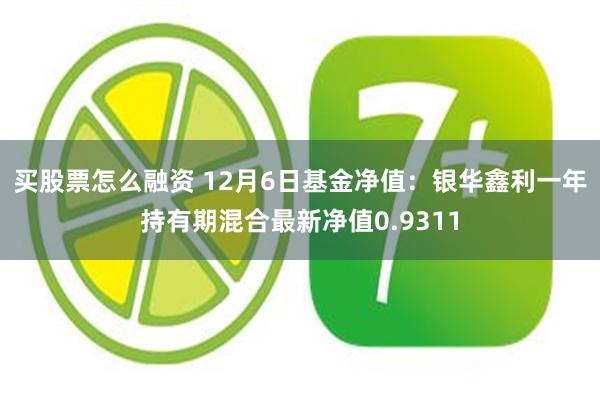 7+

买股票怎么融资 12月6日基金净值：银华鑫利一年持有期混合最新净值0.9311